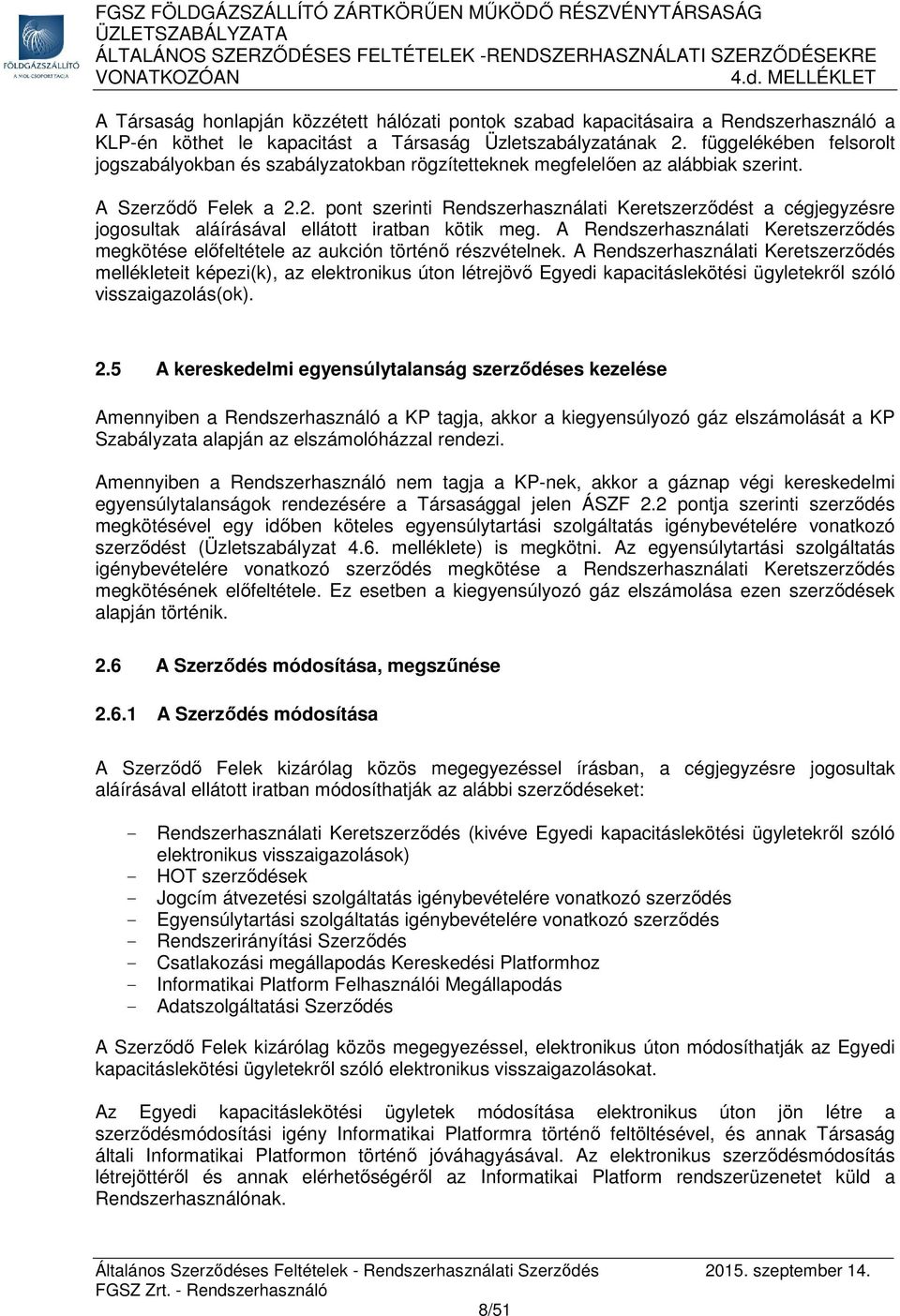 FÖLDGÁZSZÁLLÍTÓ
A MOL-CSOPORT TAGJA

FGSZ FÖLDGÁZSZÁLLÍTÓ ZÁRTKÖRŰEN MŰKÖDŐ RÉSZVÉNYTÁRSASÁG ÜZLETSZABÁLYZATA
ÁLTALÁNOS SZERZŐDÉSES FELTÉTELEK -RENDSZERHASZNÁLATI SZERZŐDÉSEKRE VONATKOZÓAN 4.d. MELLÉKLET

A Társaság honlapján közzétett hálózati pontok szabad kapacitásaira a Rendszerhasználó a KLP-én köthet le kapacitást a Társaság Üzletszabályzatának 2. függelékében felsorolt jogszabályokban és szabályzatokban rögzítetteknek megfelelően az alábbiak szerint.

A Szerződő Felek a 2.2. pont szerinti Rendszerhasználati Keretszerződést a cégjegyzésre jogosultak aláírásával ellátott iratban kötik meg. A Rendszerhasználati Keretszerződés megkötése előfeltétele az aukción történő részvételnek. A Rendszerhasználati Keretszerződés mellékleteit képezi(k), az elektronikus úton létrejövő Egyedi kapacitáslekötési ügyletekről szóló visszaigazolás(ok).

2.5 A kereskedelmi egyensúlytalanság szerződéses kezelése

Amennyiben a Rendszerhasználó a KP tagja, akkor a kiegyensúlyozó gáz elszámolását a KP Szabályzata alapján az elszámolóházzal rendezi.

Amennyiben a Rendszerhasználó nem tagja a KP-nek, akkor a gáznap végi kereskedelmi egyensúlytalanságok rendezésére a Társasággal jelen ÁSZF 2.2 pontja szerinti szerződés megkötésével egy időben köteles egyensúlytartási szolgáltatás igénybevételére vonatkozó szerződést (Üzletszabályzat 4.6. melléklete) is megkötni. Az egyensúlytartási szolgáltatás igénybevételére vonatkozó szerződés megkötése a Rendszerhasználati Keretszerződés megkötésének előfeltétele. Ez esetben a kiegyensúlyozó gáz elszámolása ezen szerződések alapján történik.

2.6 A Szerződés módosítása, megszűnése

2.6.1 A Szerződés módosítása

A Szerződő Felek kizárólag közös megegyezéssel írásban, a cégjegyzésre jogosultak aláírásával ellátott iratban módosíthatják az alábbi szerződéseket:

- Rendszerhasználati Keretszerződés (kivéve Egyedi kapacitáslekötési ügyletekről szóló elektronikus visszaigazolások)
- HOT szerződések
- Jogcím átvezetési szolgáltatás igénybevételére vonatkozó szerződés
- Egyensúlytartási szolgáltatás igénybevételére vonatkozó szerződés
- Rendszerirányítási Szerződés
- Csatlakozási megállapodás Kereskedési Platformhoz
- Informatikai Platform Felhasználói Megállapodás
- Adatszolgáltatási Szerződés

A Szerződő Felek kizárólag közös megegyezéssel, elektronikus úton módosíthatják az Egyedi kapacitáslekötési ügyletekről szóló elektronikus visszaigazolásokat.

Az Egyedi kapacitáslekötési ügyletek módosítása elektronikus úton jön létre a szerződésmódosítási igény Informatikai Platformra történő feltöltésével, és annak Társaság általi Informatikai Platformon történő jóváhagyásával. Az elektronikus szerződésmódosítás létrejöttéről és annak elérhetőségéről az Informatikai Platform rendszerüzenetet küld a Rendszerhasználónak.

Általános Szerződéses Feltételek - Rendszerhasználati Szerződés 2015. szeptember 14.
FGSZ Zrt. - Rendszerhasználó
8/51